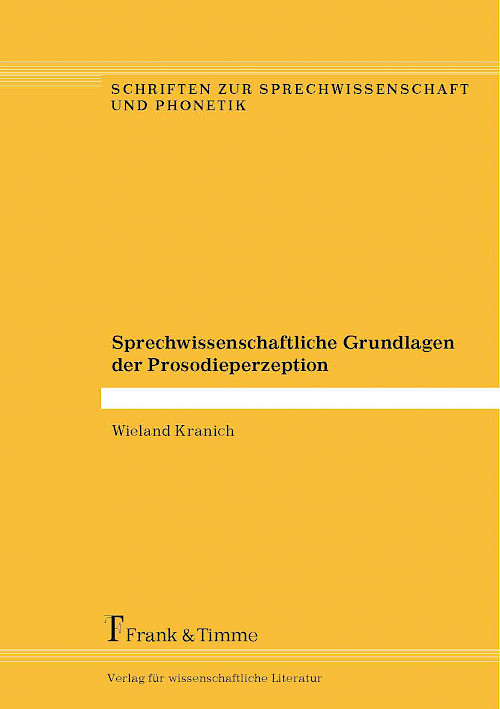 SCHRIFTEN ZUR SPRECHWISSENSCHAFT UND PHONETIK

Sprechwissenschaftliche Grundlagen der Prosodieperzeption

Wieland Kranich

Frank & Timme

Verlag für wissenschaftliche Literatur